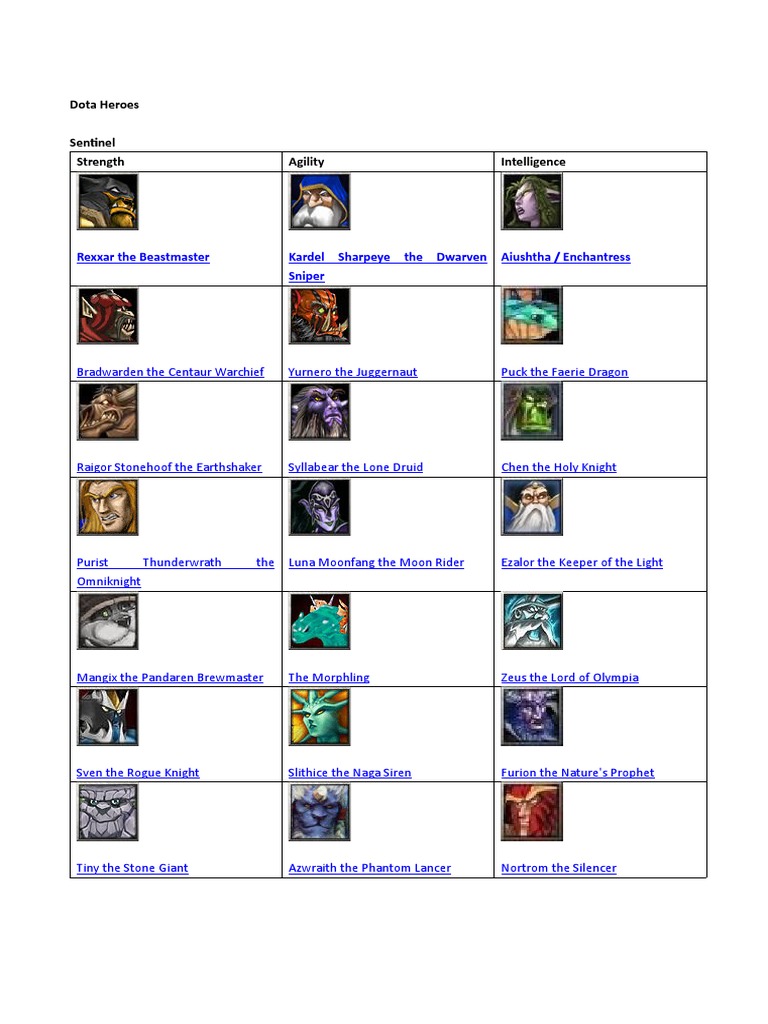 Dota Heroes

Sentinel

| Strength | Agility | Intelligence |
|---|---|---|
| Rexxar the Beastmaster | Kardel Sharpeye the Dwarven Sniper | Aiushtha / Enchantress |
| Bradwarden the Centaur Warchief | Yurnero the Juggernaut | Puck the Faerie Dragon |
| Raigor Stonehoof the Earthshaker | Syllabear the Lone Druid | Chen the Holy Knight |
| Purist Thunderwrath the Omniknight | Luna Moonfang the Moon Rider | Ezalor the Keeper of the Light |
| Mangix the Pandaren Brewmaster | The Morphling | Zeus the Lord of Olympia |
| Sven the Rogue Knight | Slithice the Naga Siren | Furion the Nature's Prophet |
| Tiny the Stone Giant | Azwraith the Phantom Lancer | Nortrom the Silencer |